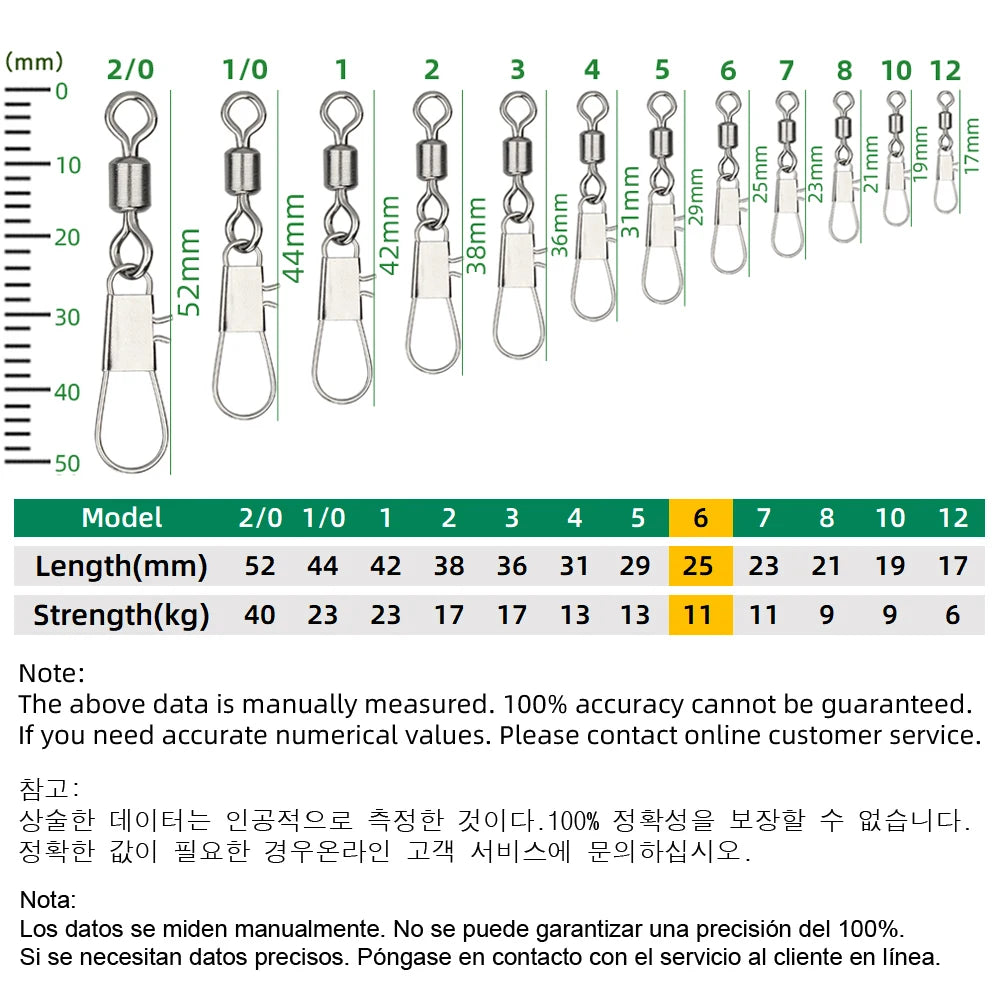 (mm)
0
10
20
30
40
50

2/0 1/0 1 2 3 4 5 6 7 8 10 12

52mm 44mm 42mm 38mm 36mm 31mm 29mm 25mm 23mm 21mm 19mm 17mm

| Model | 2/0 | 1/0 | 1 | 2 | 3 | 4 | 5 | 6 | 7 | 8 | 10 | 12 |
|---|---|---|---|---|---|---|---|---|---|---|---|---|
| Length(mm) | 52 | 44 | 42 | 38 | 36 | 31 | 29 | 25 | 23 | 21 | 19 | 17 |
| Strength(kg) | 40 | 23 | 23 | 17 | 17 | 13 | 13 | 11 | 11 | 9 | 9 | 6 |

Note:
The above data is manually measured. 100% accuracy cannot be guaranteed.
If you need accurate numerical values. Please contact online customer service.

참고:
상술한 데이터는 인공적으로 측정한 것이다.100% 정확성을 보장할 수 없습니다.
정확한 값이 필요한 경우온라인 고객 서비스에 문의하십시오.

Nota:
Los datos se miden manualmente. No se puede garantizar una precisión del 100%.
Si se necesitan datos precisos. Póngase en contacto con el servicio al cliente en línea.